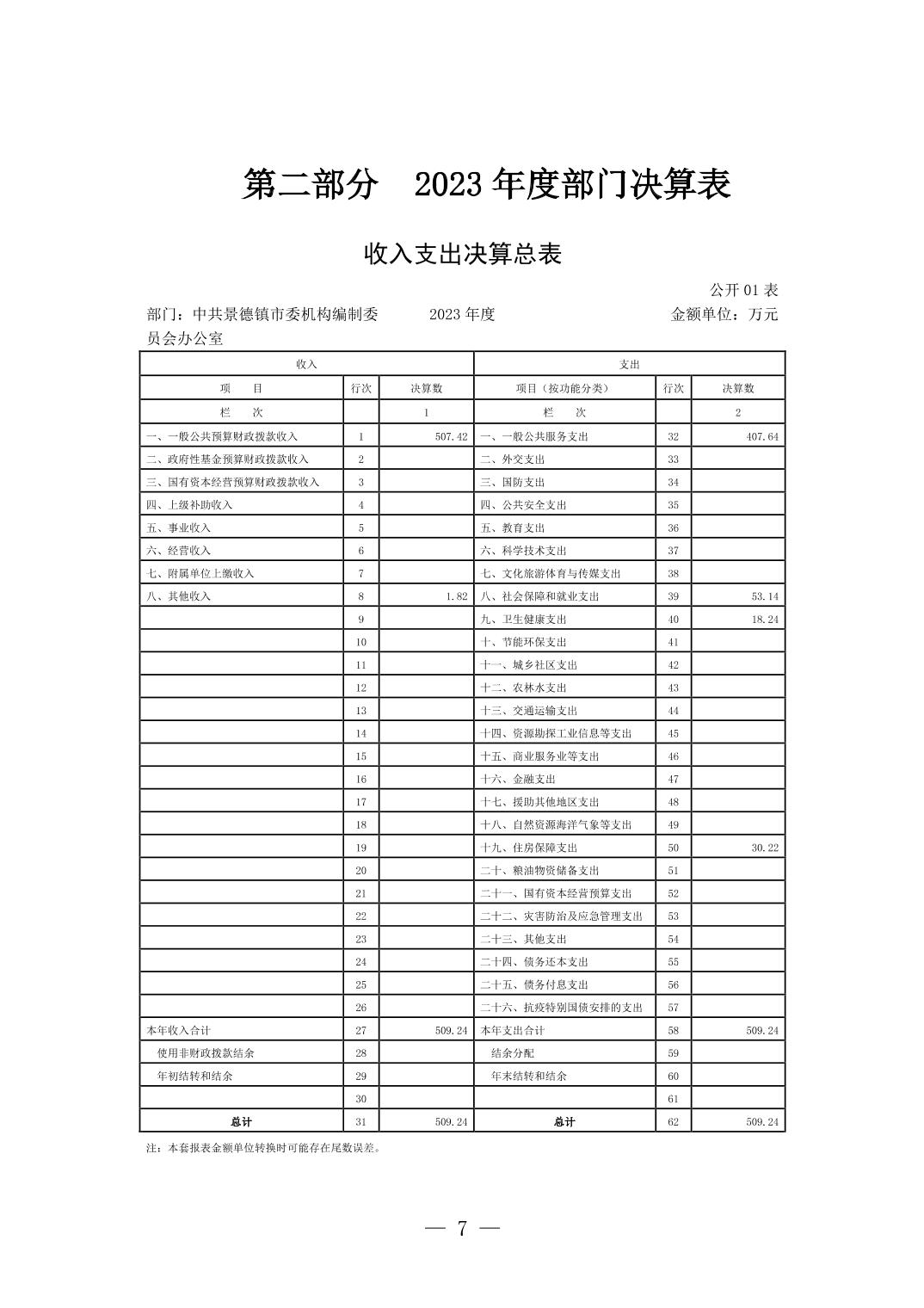 第二部分　2023 年度部门决算表

收入支出决算总表

公开 01 表

部门：中共景德镇市委机构编制委员会办公室　　2023 年度　　金额单位：万元

| 收入 | | | 支出 | | |
|---|---|---|---|---|---|
| 项　目 | 行次 | 决算数 | 项目（按功能分类） | 行次 | 决算数 |
| 栏　次 | | 1 | 栏　次 | | 2 |
| 一、一般公共预算财政拨款收入 | 1 | 507.42 | 一、一般公共服务支出 | 32 | 407.64 |
| 二、政府性基金预算财政拨款收入 | 2 | | 二、外交支出 | 33 | |
| 三、国有资本经营预算财政拨款收入 | 3 | | 三、国防支出 | 34 | |
| 四、上级补助收入 | 4 | | 四、公共安全支出 | 35 | |
| 五、事业收入 | 5 | | 五、教育支出 | 36 | |
| 六、经营收入 | 6 | | 六、科学技术支出 | 37 | |
| 七、附属单位上缴收入 | 7 | | 七、文化旅游体育与传媒支出 | 38 | |
| 八、其他收入 | 8 | 1.82 | 八、社会保障和就业支出 | 39 | 53.14 |
| | 9 | | 九、卫生健康支出 | 40 | 18.24 |
| | 10 | | 十、节能环保支出 | 41 | |
| | 11 | | 十一、城乡社区支出 | 42 | |
| | 12 | | 十二、农林水支出 | 43 | |
| | 13 | | 十三、交通运输支出 | 44 | |
| | 14 | | 十四、资源勘探工业信息等支出 | 45 | |
| | 15 | | 十五、商业服务业等支出 | 46 | |
| | 16 | | 十六、金融支出 | 47 | |
| | 17 | | 十七、援助其他地区支出 | 48 | |
| | 18 | | 十八、自然资源海洋气象等支出 | 49 | |
| | 19 | | 十九、住房保障支出 | 50 | 30.22 |
| | 20 | | 二十、粮油物资储备支出 | 51 | |
| | 21 | | 二十一、国有资本经营预算支出 | 52 | |
| | 22 | | 二十二、灾害防治及应急管理支出 | 53 | |
| | 23 | | 二十三、其他支出 | 54 | |
| | 24 | | 二十四、债务还本支出 | 55 | |
| | 25 | | 二十五、债务付息支出 | 56 | |
| | 26 | | 二十六、抗疫特别国债安排的支出 | 57 | |
| 本年收入合计 | 27 | 509.24 | 本年支出合计 | 58 | 509.24 |
| 使用非财政拨款结余 | 28 | | 结余分配 | 59 | |
| 年初结转和结余 | 29 | | 年末结转和结余 | 60 | |
| | 30 | | | 61 | |
| 总计 | 31 | 509.24 | 总计 | 62 | 509.24 |

注：本套报表金额单位转换时可能存在尾数误差。

— 7 —